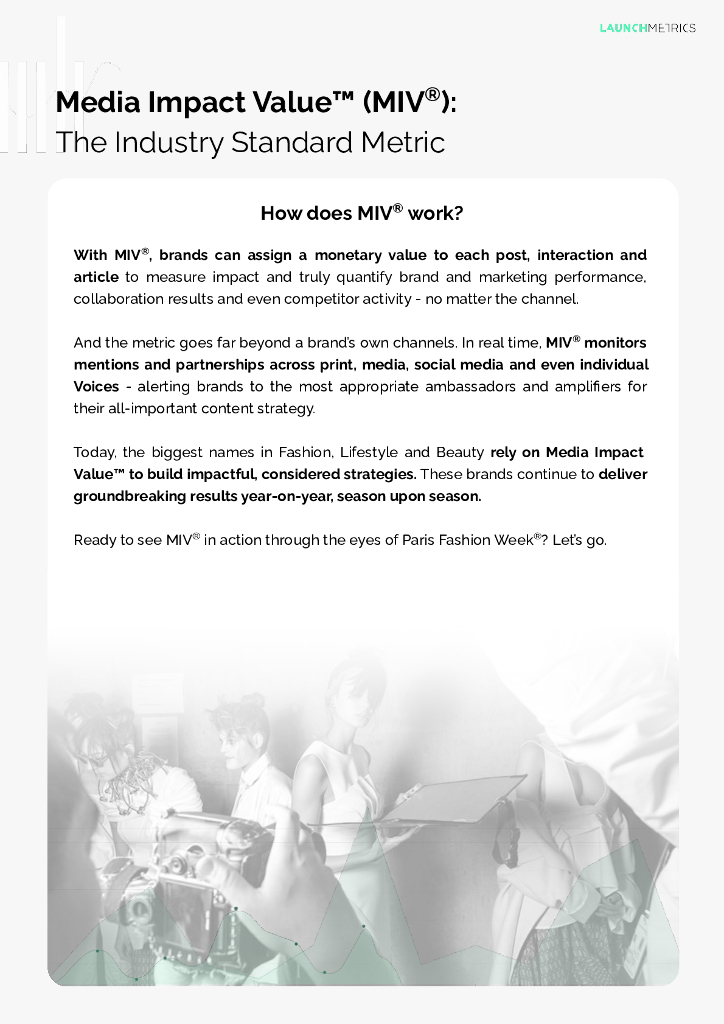 LAUNCHMETRICS

Media Impact Value™ (MIV®):
The Industry Standard Metric

How does MIV® work?

With MIV®, brands can assign a monetary value to each post, interaction and article to measure impact and truly quantify brand and marketing performance, collaboration results and even competitor activity - no matter the channel.

And the metric goes far beyond a brand's own channels. In real time, MIV® monitors mentions and partnerships across print, media, social media and even individual Voices - alerting brands to the most appropriate ambassadors and amplifiers for their all-important content strategy.

Today, the biggest names in Fashion, Lifestyle and Beauty rely on Media Impact Value™ to build impactful, considered strategies. These brands continue to deliver groundbreaking results year-on-year, season upon season.

Ready to see MIV® in action through the eyes of Paris Fashion Week®? Let's go.